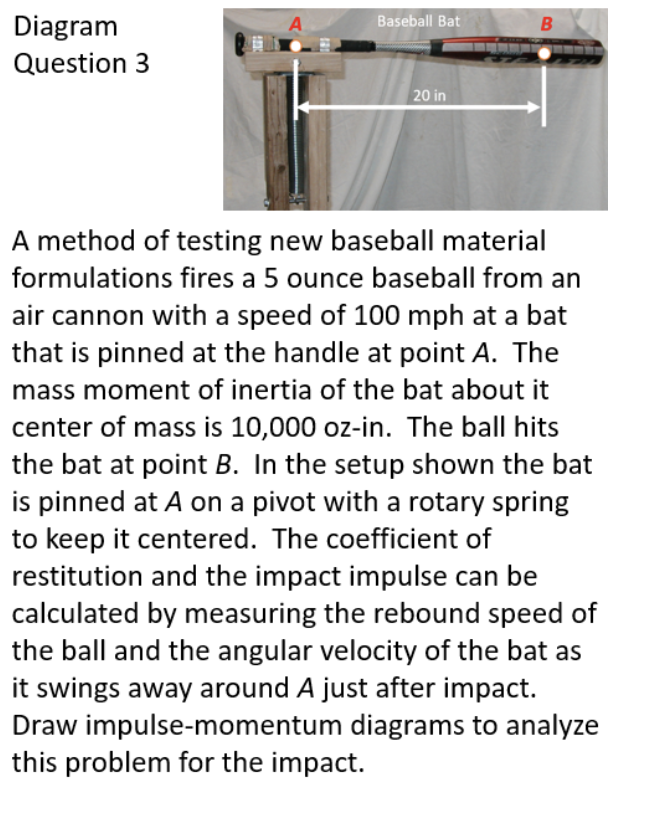 Diagram Question 3

A

Baseball Bat

B

20 in

A method of testing new baseball material formulations fires a 5 ounce baseball from an air cannon with a speed of 100 mph at a bat that is pinned at the handle at point A. The mass moment of inertia of the bat about it center of mass is 10,000 oz-in. The ball hits the bat at point B. In the setup shown the bat is pinned at A on a pivot with a rotary spring to keep it centered. The coefficient of restitution and the impact impulse can be calculated by measuring the rebound speed of the ball and the angular velocity of the bat as it swings away around A just after impact. Draw impulse-momentum diagrams to analyze this problem for the impact.